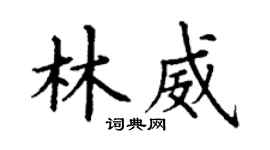 林威

词典网